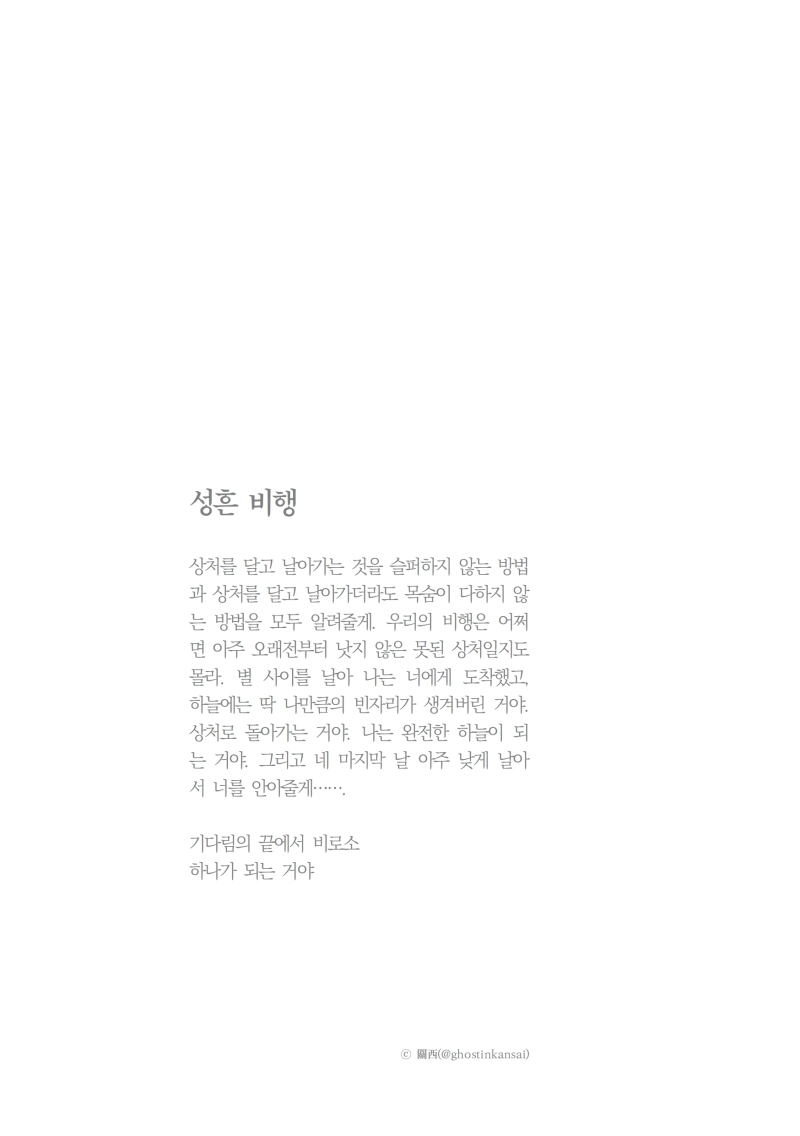 성흔 비행

상처를 달고 날아가는 것을 슬퍼하지 않는 방법과 상처를 달고 날아가더라도 목숨이 다하지 않는 방법을 모두 알려줄게. 우리의 비행은 어쩌면 아주 오래전부터 낫지 않은 못된 상처일지도 몰라. 별 사이를 날아 나는 너에게 도착했고, 하늘에는 딱 나만큼의 빈자리가 생겨버린 거야. 상처로 돌아가는 거야. 나는 완전한 하늘이 되는 거야. 그리고 네 마지막 날 아주 낮게 날아서 너를 안아줄게…….

기다림의 끝에서 비로소
하나가 되는 거야

ⓒ 關西(@ghostinkansai)